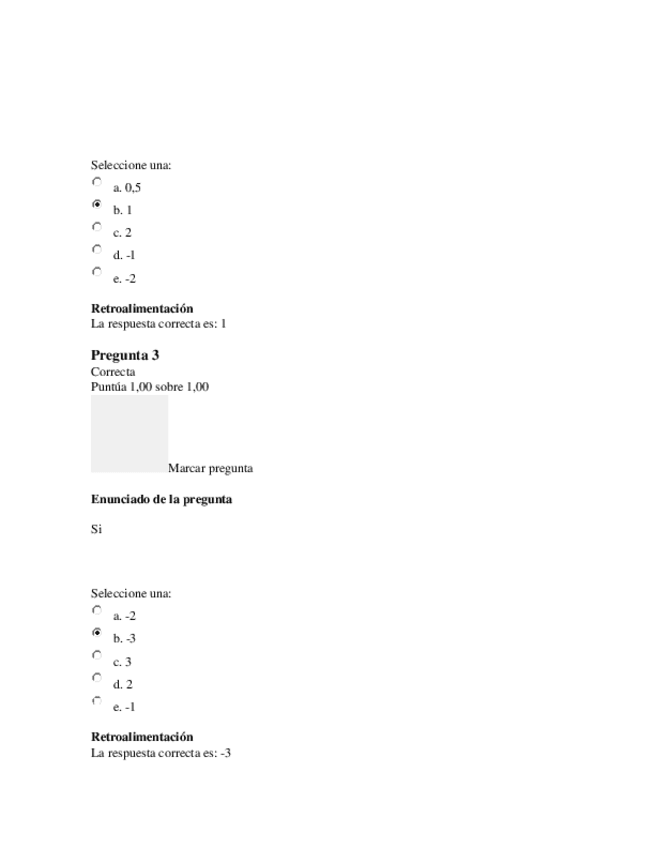 Seleccione una:
a. 0,5
b. 1
c. 2
d. -1
e. -2

**Retroalimentación**
La respuesta correcta es: 1

**Pregunta 3**
Correcta
Puntúa 1,00 sobre 1,00

Marcar pregunta

**Enunciado de la pregunta**

Si

Seleccione una:
a. -2
b. -3
c. 3
d. 2
e. -1

**Retroalimentación**
La respuesta correcta es: -3